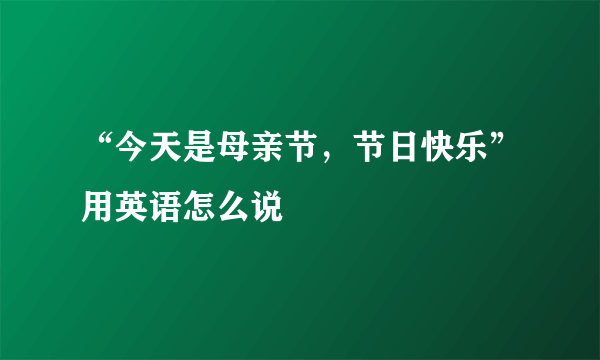 “今天是母亲节，节日快乐”用英语怎么说